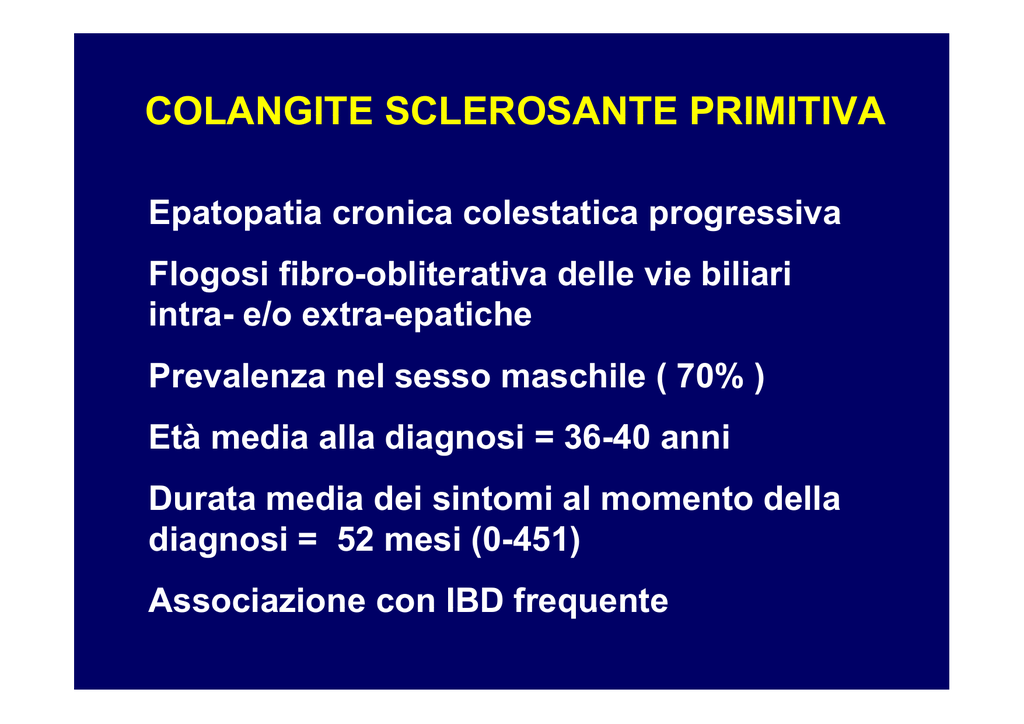 COLANGITE SCLEROSANTE PRIMITIVA

Epatopatia cronica colestatica progressiva

Flogosi fibro-obliterativa delle vie biliari intra- e/o extra-epatiche

Prevalenza nel sesso maschile ( 70% )

Età media alla diagnosi = 36-40 anni

Durata media dei sintomi al momento della diagnosi =  52 mesi (0-451)

Associazione con IBD frequente